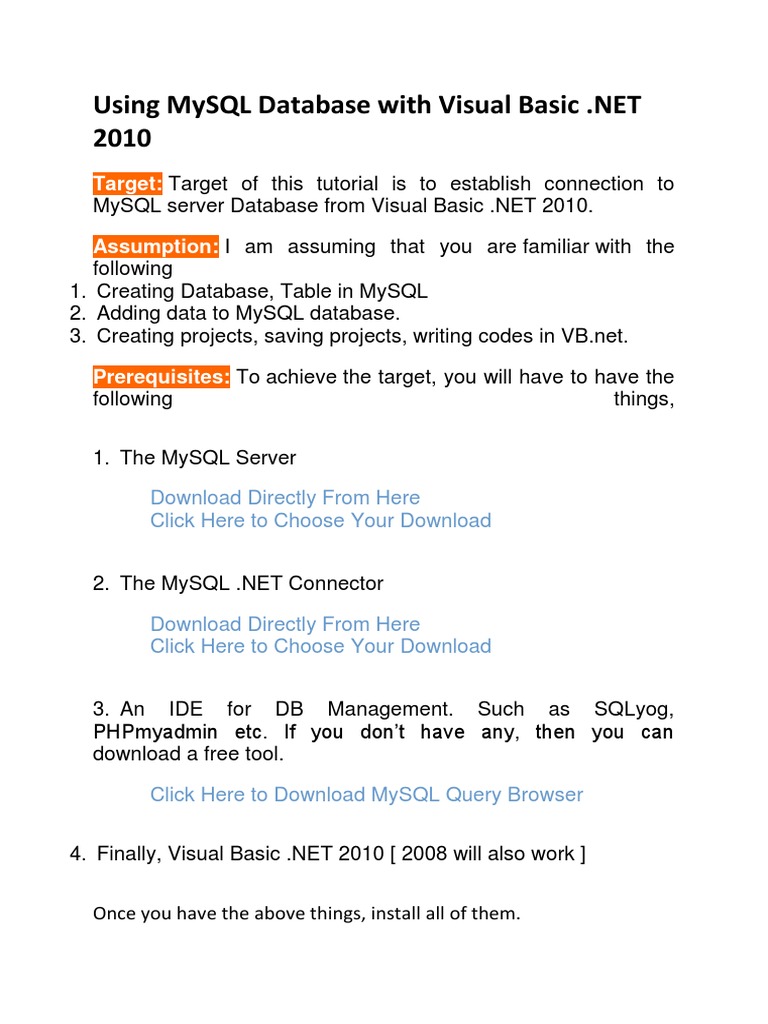 Using MySQL Database with Visual Basic .NET 2010

Target: Target of this tutorial is to establish connection to MySQL server Database from Visual Basic .NET 2010.

Assumption: I am assuming that you are familiar with the following
1. Creating Database, Table in MySQL
2. Adding data to MySQL database.
3. Creating projects, saving projects, writing codes in VB.net.

Prerequisites: To achieve the target, you will have to have the following things,

1. The MySQL Server

Download Directly From Here
Click Here to Choose Your Download

2. The MySQL .NET Connector

Download Directly From Here
Click Here to Choose Your Download

3. An IDE for DB Management. Such as SQLyog, PHPmyadmin etc. If you don't have any, then you can download a free tool.

Click Here to Download MySQL Query Browser

4. Finally, Visual Basic .NET 2010 [ 2008 will also work ]

Once you have the above things, install all of them.